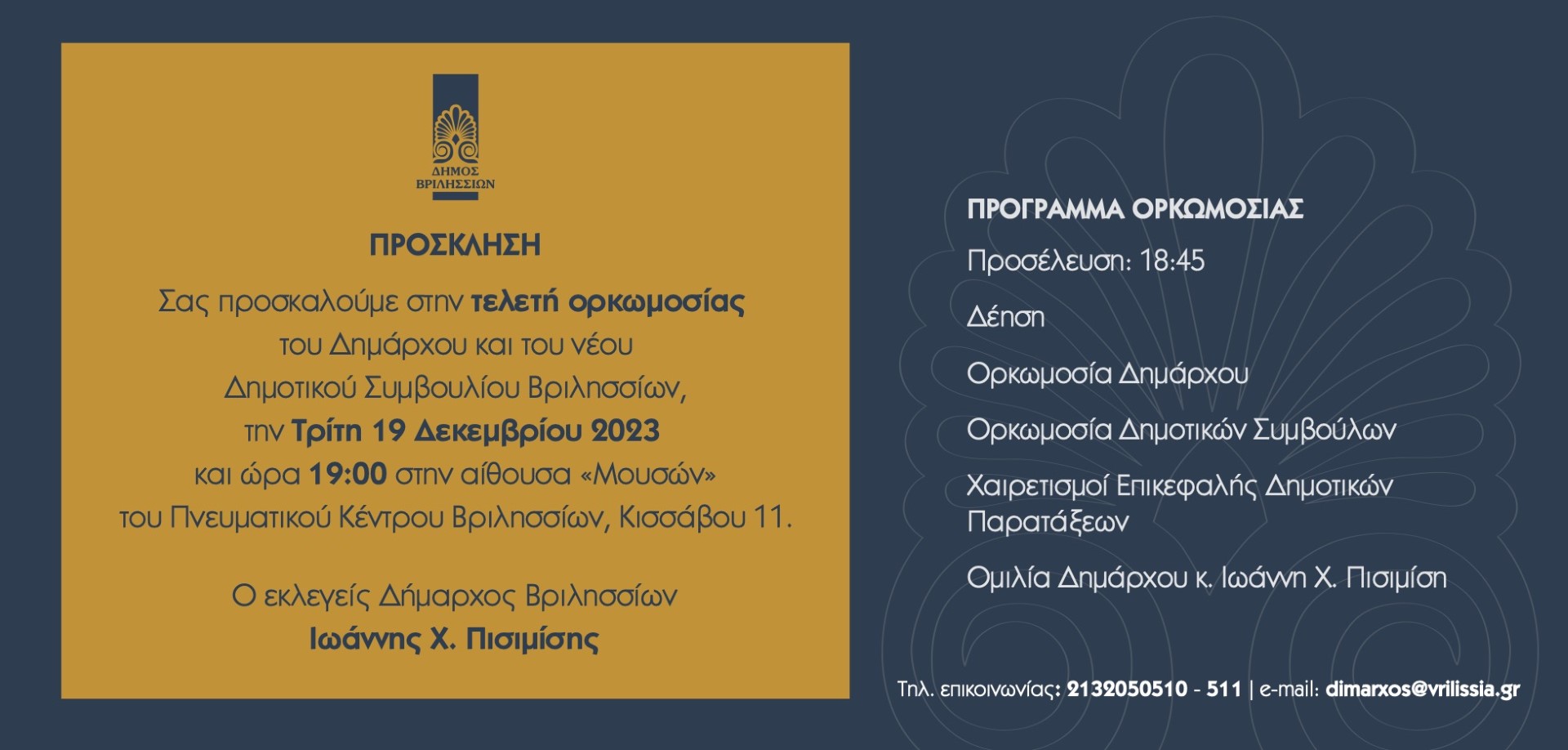 ΔΗΜΟΣ
ΒΡΙΛΗΣΣΙΩΝ

ΠΡΟΣΚΛΗΣΗ

Σας προσκαλούμε στην τελετή ορκωμοσίας του Δημάρχου και του νέου Δημοτικού Συμβουλίου Βριλησσίων, την Τρίτη 19 Δεκεμβρίου 2023 και ώρα 19:00 στην αίθουσα «Μουσών» του Πνευματικού Κέντρου Βριλησσίων, Κισσάβου 11.

Ο εκλεγείς Δήμαρχος Βριλησσίων
Ιωάννης Χ. Πισιμίσης

ΠΡΟΓΡΑΜΜΑ ΟΡΚΩΜΟΣΙΑΣ

Προσέλευση: 18:45

Δέηση

Ορκωμοσία Δημάρχου

Ορκωμοσία Δημοτικών Συμβούλων

Χαιρετισμοί Επικεφαλής Δημοτικών Παρατάξεων

Ομιλία Δημάρχου κ. Ιωάννη Χ. Πισιμίση

Τηλ. επικοινωνίας: 2132050510 - 511 | e-mail: dimarxos@vrilissia.gr